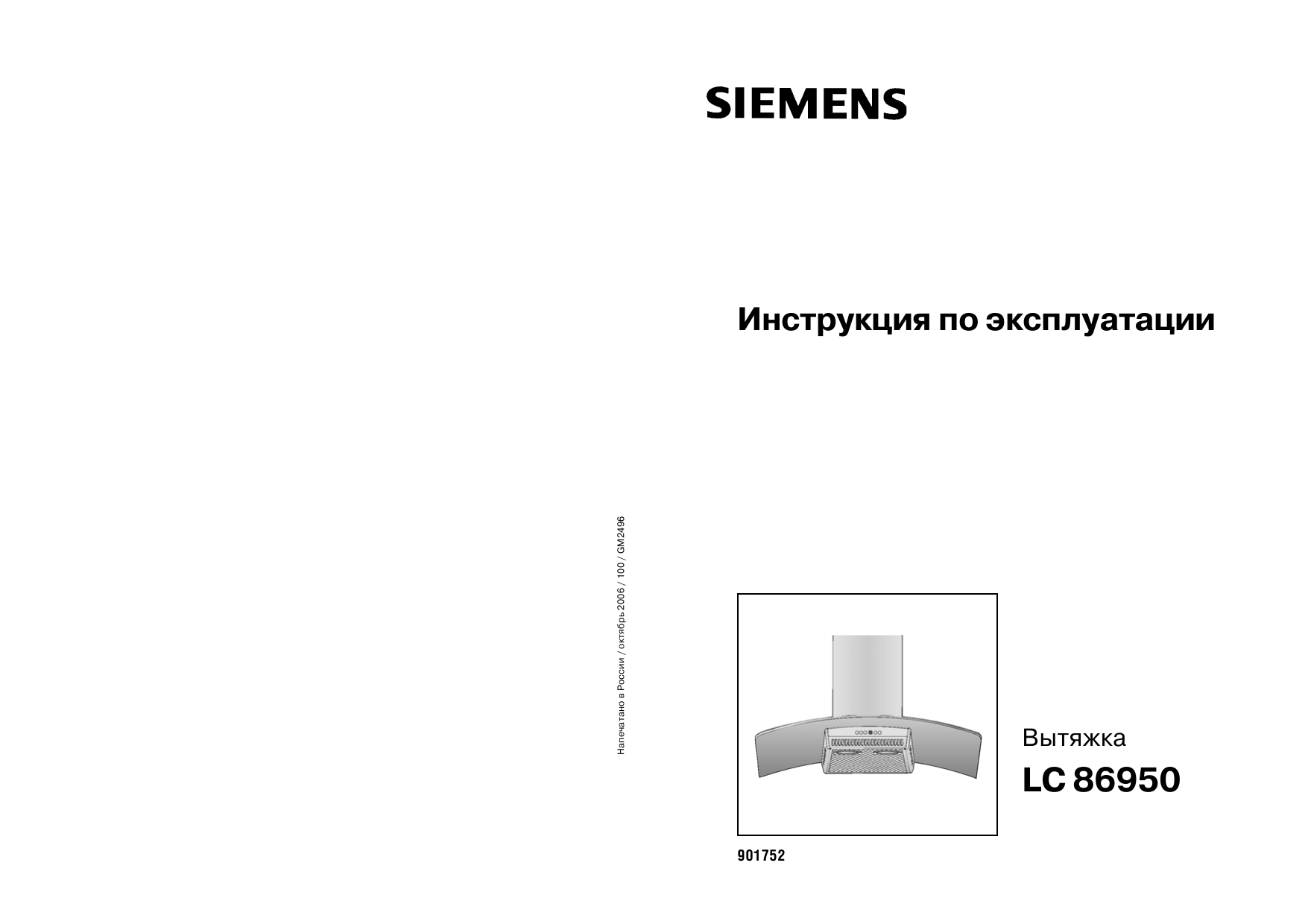 Напечатано в России / октябрь 2006 / 100 / GM2496

SIEMENS

Инструкция по эксплуатации

Вытяжка
LC 86950

901752